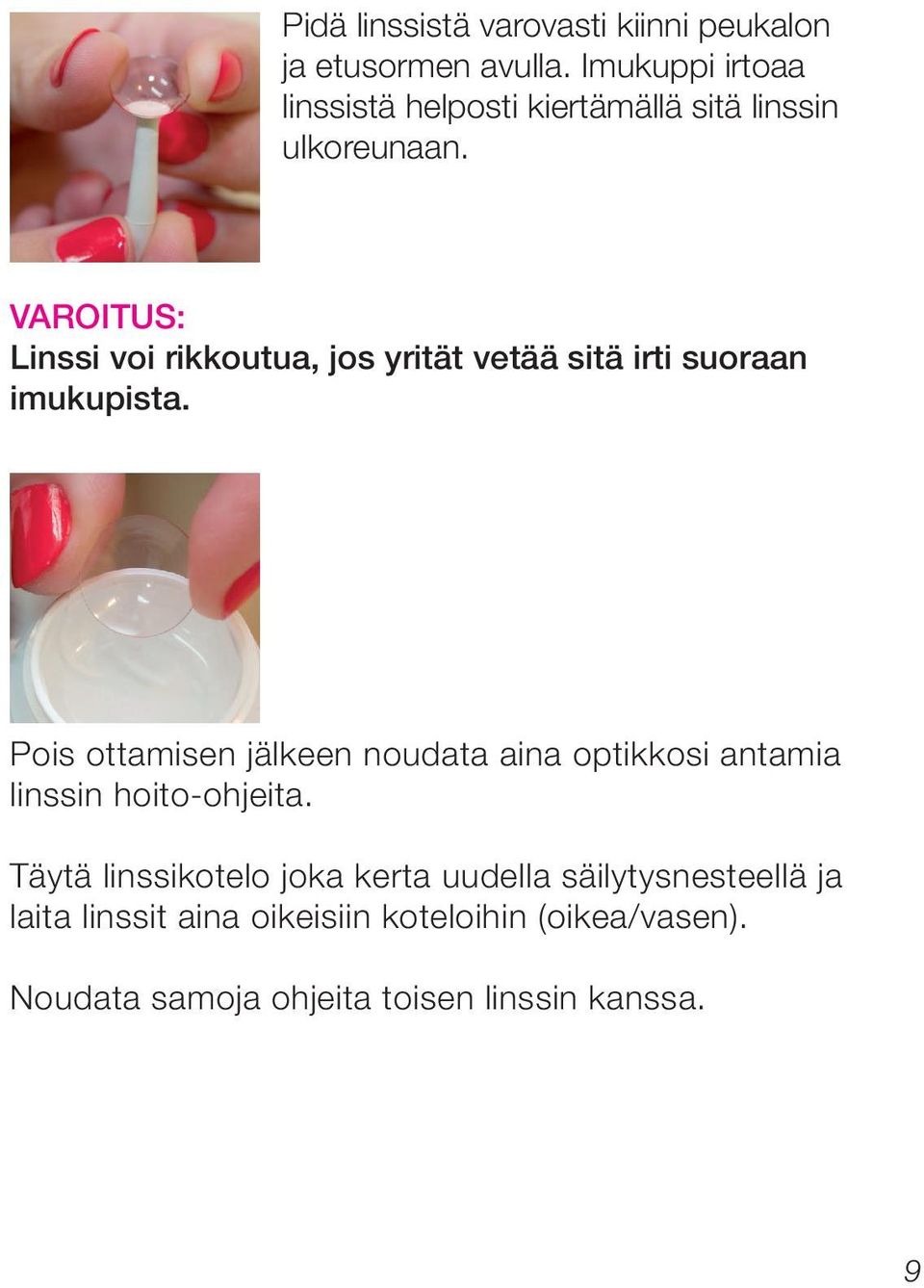 Pidä linssistä varovasti kiinni peukalon ja etusormen avulla. Imukuppi irtoaa linssistä helposti kiertämällä sitä linssin ulkoreunaan.

VAROITUS:
Linssi voi rikkoutua, jos yrität vetää sitä irti suoraan imukupista.

Pois ottamisen jälkeen noudata aina optikkosi antamia linssin hoito-ohjeita.

Täytä linssikotelo joka kerta uudella säilytysnesteellä ja laita linssit aina oikeisiin koteloihin (oikea/vasen).

Noudata samoja ohjeita toisen linssin kanssa.

9